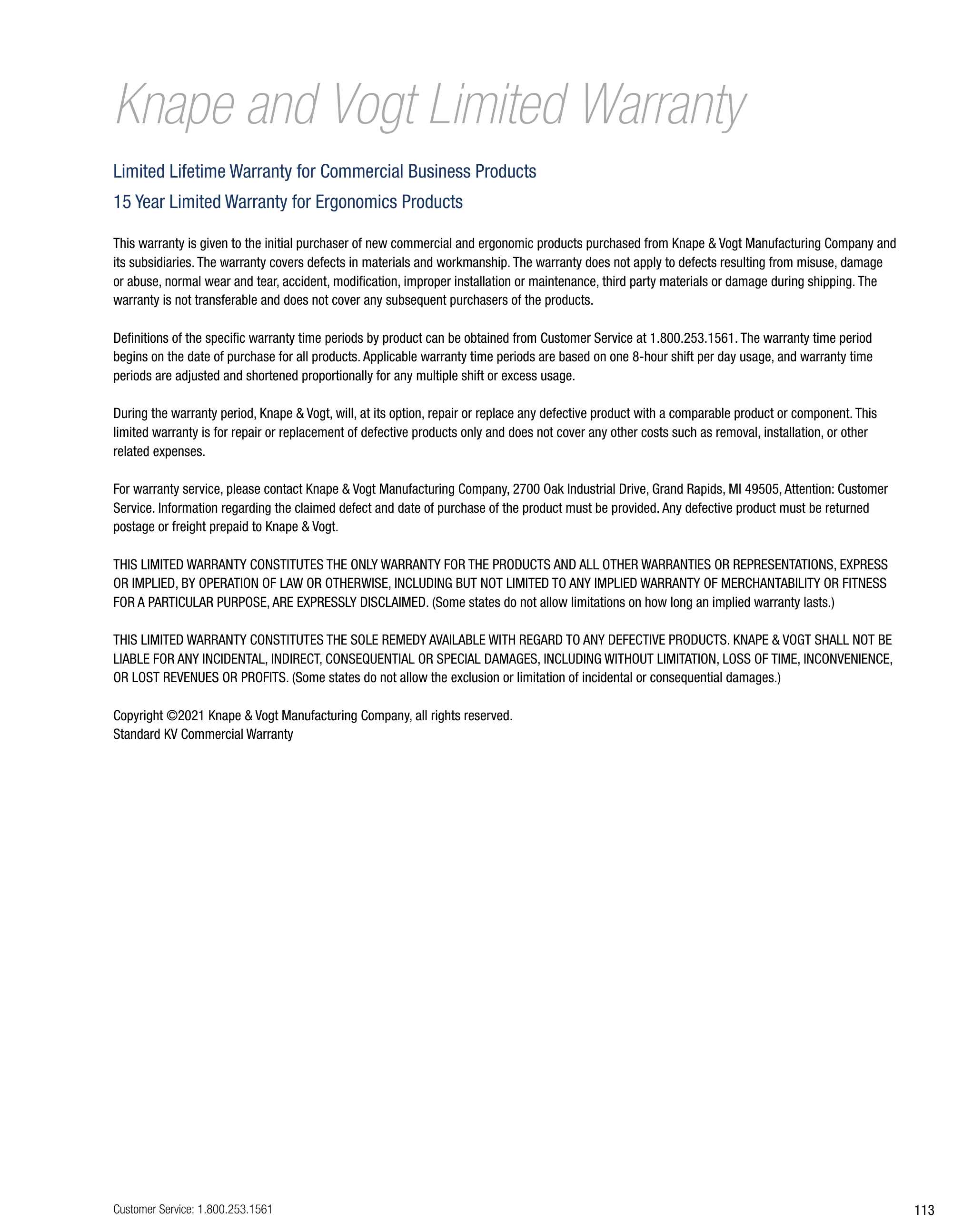 Knape and Vogt Limited Warranty

Limited Lifetime Warranty for Commercial Business Products

15 Year Limited Warranty for Ergonomics Products

This warranty is given to the initial purchaser of new commercial and ergonomic products purchased from Knape & Vogt Manufacturing Company and its subsidiaries. The warranty covers defects in materials and workmanship. The warranty does not apply to defects resulting from misuse, damage or abuse, normal wear and tear, accident, modification, improper installation or maintenance, third party materials or damage during shipping. The warranty is not transferable and does not cover any subsequent purchasers of the products.

Definitions of the specific warranty time periods by product can be obtained from Customer Service at 1.800.253.1561. The warranty time period begins on the date of purchase for all products. Applicable warranty time periods are based on one 8-hour shift per day usage, and warranty time periods are adjusted and shortened proportionally for any multiple shift or excess usage.

During the warranty period, Knape & Vogt, will, at its option, repair or replace any defective product with a comparable product or component. This limited warranty is for repair or replacement of defective products only and does not cover any other costs such as removal, installation, or other related expenses.

For warranty service, please contact Knape & Vogt Manufacturing Company, 2700 Oak Industrial Drive, Grand Rapids, MI 49505, Attention: Customer Service. Information regarding the claimed defect and date of purchase of the product must be provided. Any defective product must be returned postage or freight prepaid to Knape & Vogt.

THIS LIMITED WARRANTY CONSTITUTES THE ONLY WARRANTY FOR THE PRODUCTS AND ALL OTHER WARRANTIES OR REPRESENTATIONS, EXPRESS OR IMPLIED, BY OPERATION OF LAW OR OTHERWISE, INCLUDING BUT NOT LIMITED TO ANY IMPLIED WARRANTY OF MERCHANTABILITY OR FITNESS FOR A PARTICULAR PURPOSE, ARE EXPRESSLY DISCLAIMED. (Some states do not allow limitations on how long an implied warranty lasts.)

THIS LIMITED WARRANTY CONSTITUTES THE SOLE REMEDY AVAILABLE WITH REGARD TO ANY DEFECTIVE PRODUCTS. KNAPE & VOGT SHALL NOT BE LIABLE FOR ANY INCIDENTAL, INDIRECT, CONSEQUENTIAL OR SPECIAL DAMAGES, INCLUDING WITHOUT LIMITATION, LOSS OF TIME, INCONVENIENCE, OR LOST REVENUES OR PROFITS. (Some states do not allow the exclusion or limitation of incidental or consequential damages.)

Copyright ©2021 Knape & Vogt Manufacturing Company, all rights reserved.
Standard KV Commercial Warranty

Customer Service: 1.800.253.1561

113